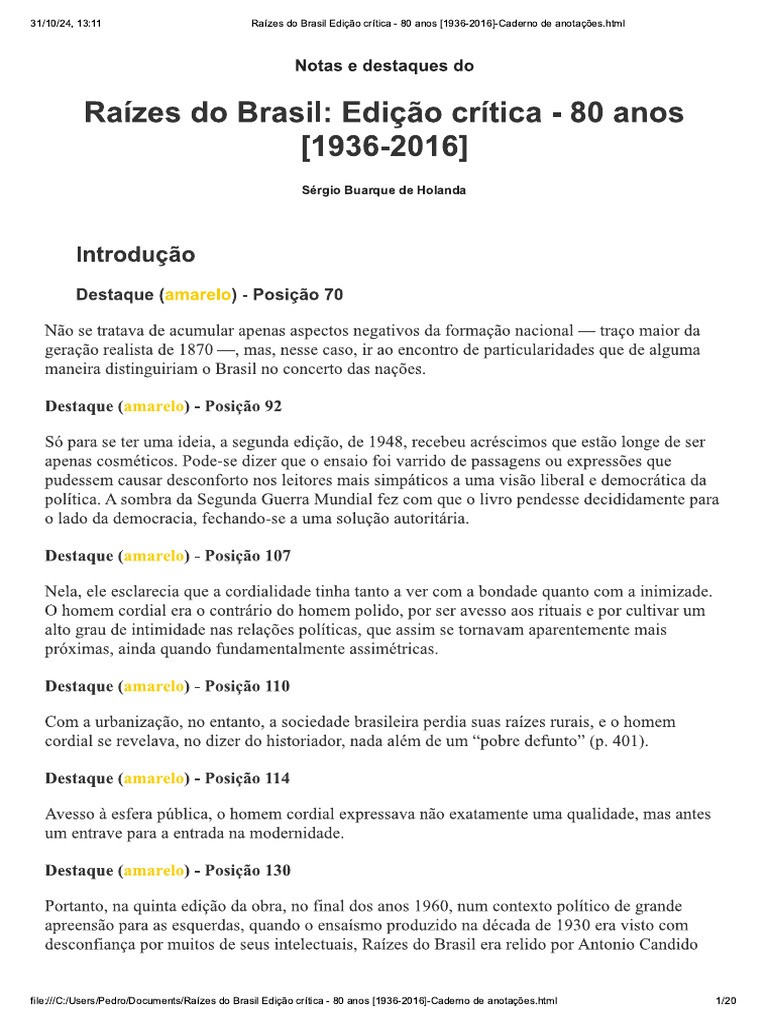 31/10/24, 13:11 Raízes do Brasil Edição crítica - 80 anos [1936-2016]-Caderno de anotações.html

Notas e destaques do

Raízes do Brasil: Edição crítica - 80 anos [1936-2016]

Sérgio Buarque de Holanda

Introdução

Destaque (amarelo) - Posição 70

Não se tratava de acumular apenas aspectos negativos da formação nacional — traço maior da geração realista de 1870 —, mas, nesse caso, ir ao encontro de particularidades que de alguma maneira distinguiriam o Brasil no concerto das nações.

Destaque (amarelo) - Posição 92

Só para se ter uma ideia, a segunda edição, de 1948, recebeu acréscimos que estão longe de ser apenas cosméticos. Pode-se dizer que o ensaio foi varrido de passagens ou expressões que pudessem causar desconforto nos leitores mais simpáticos a uma visão liberal e democrática da política. A sombra da Segunda Guerra Mundial fez com que o livro pendesse decididamente para o lado da democracia, fechando-se a uma solução autoritária.

Destaque (amarelo) - Posição 107

Nela, ele esclarecia que a cordialidade tinha tanto a ver com a bondade quanto com a inimizade. O homem cordial era o contrário do homem polido, por ser avesso aos rituais e por cultivar um alto grau de intimidade nas relações políticas, que assim se tornavam aparentemente mais próximas, ainda quando fundamentalmente assimétricas.

Destaque (amarelo) - Posição 110

Com a urbanização, no entanto, a sociedade brasileira perdia suas raízes rurais, e o homem cordial se revelava, no dizer do historiador, nada além de um “pobre defunto” (p. 401).

Destaque (amarelo) - Posição 114

Avesso à esfera pública, o homem cordial expressava não exatamente uma qualidade, mas antes um entrave para a entrada na modernidade.

Destaque (amarelo) - Posição 130

Portanto, na quinta edição da obra, no final dos anos 1960, num contexto político de grande apreensão para as esquerdas, quando o ensaísmo produzido na década de 1930 era visto com desconfiança por muitos de seus intelectuais, Raízes do Brasil era relido por Antonio Candido

file:///C:/Users/Pedro/Documents/Raízes do Brasil Edição crítica - 80 anos [1936-2016]-Caderno de anotações.html 1/20